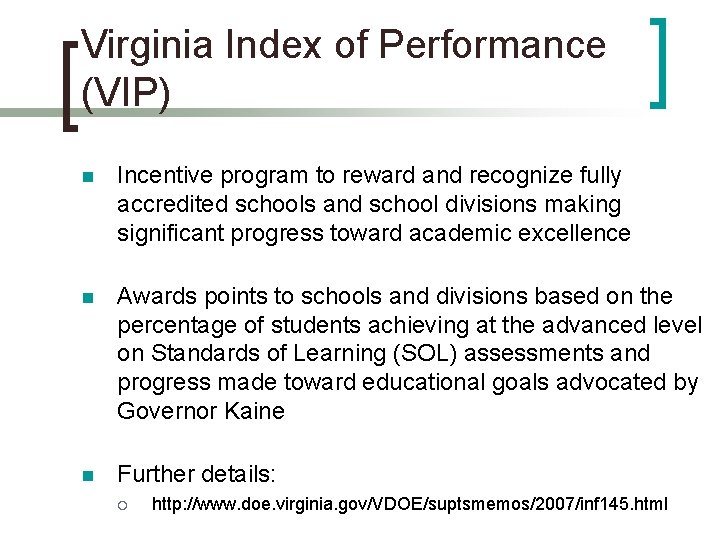 Virginia Index of Performance (VIP)

Incentive program to reward and recognize fully accredited schools and school divisions making significant progress toward academic excellence

Awards points to schools and divisions based on the percentage of students achieving at the advanced level on Standards of Learning (SOL) assessments and progress made toward educational goals advocated by Governor Kaine

Further details:

http://www.doe.virginia.gov/VDOE/suptsmemos/2007/inf145.html